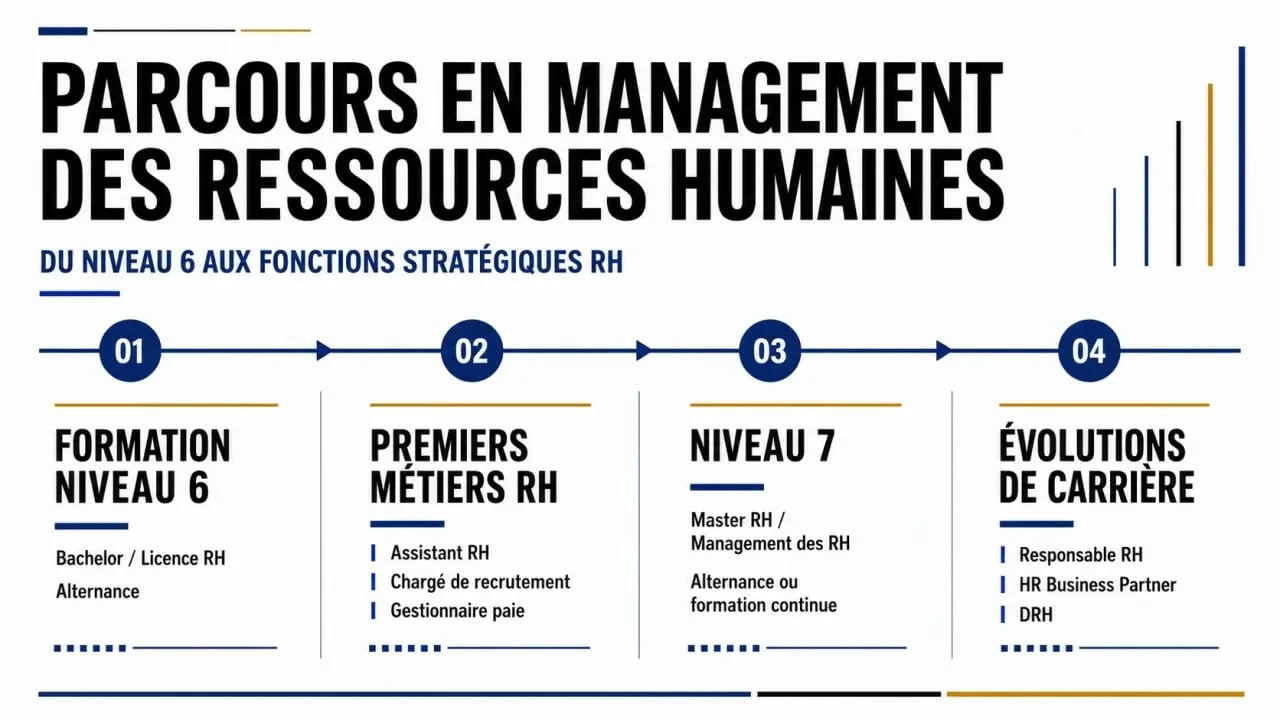 PARCOURS EN MANAGEMENT DES RESSOURCES HUMAINES

DU NIVEAU 6 AUX FONCTIONS STRATÉGIQUES RH

01

FORMATION NIVEAU 6

Bachelor / Licence RH

Alternance

02

PREMIERS MÉTIERS RH

Assistant RH

Chargé de recrutement

Gestionnaire paie

03

NIVEAU 7

Master RH / Management des RH

Alternance ou formation continue

04

ÉVOLUTIONS DE CARRIÈRE

Responsable RH

HR Business Partner

DRH